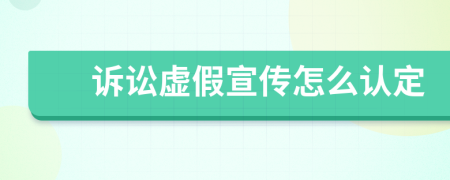 诉讼虚假宣传怎么认定